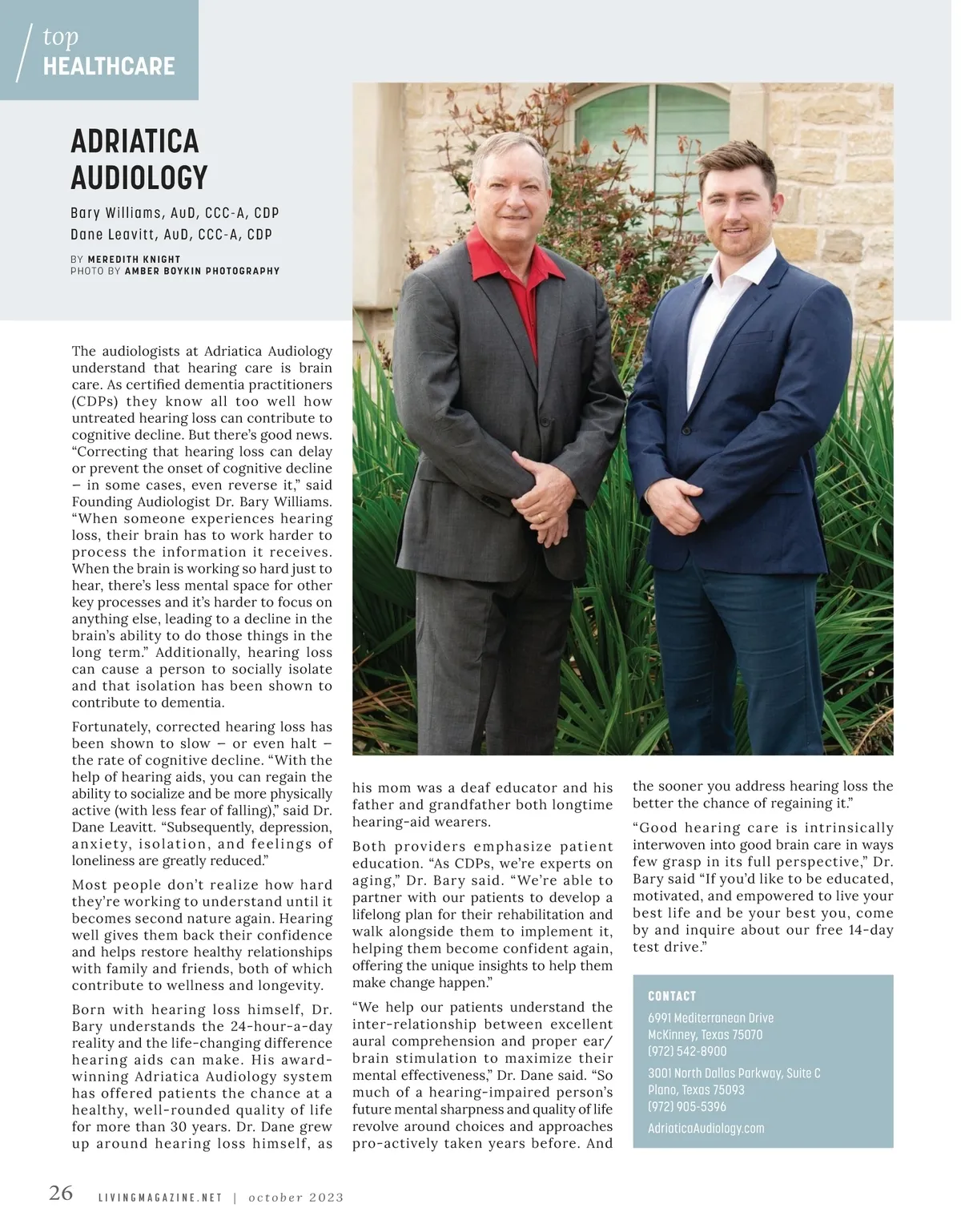 top
HEALTHCARE

ADRIATICA AUDIOLOGY

Bary Williams, AuD, CCC-A, CDP
Dane Leavitt, AuD, CCC-A, CDP

BY MEREDITH KNIGHT
PHOTO BY AMBER BOYKIN PHOTOGRAPHY

The audiologists at Adriatica Audiology understand that hearing care is brain care. As certified dementia practitioners (CDPs) they know all too well how untreated hearing loss can contribute to cognitive decline. But there's good news. "Correcting that hearing loss can delay or prevent the onset of cognitive decline – in some cases, even reverse it," said Founding Audiologist Dr. Bary Williams. "When someone experiences hearing loss, their brain has to work harder to process the information it receives. When the brain is working so hard just to hear, there's less mental space for other key processes and it's harder to focus on anything else, leading to a decline in the brain's ability to do those things in the long term." Additionally, hearing loss can cause a person to socially isolate and that isolation has been shown to contribute to dementia.

Fortunately, corrected hearing loss has been shown to slow – or even halt – the rate of cognitive decline. "With the help of hearing aids, you can regain the ability to socialize and be more physically active (with less fear of falling)," said Dr. Dane Leavitt. "Subsequently, depression, anxiety, isolation, and feelings of loneliness are greatly reduced."

Most people don't realize how hard they're working to understand until it becomes second nature again. Hearing well gives them back their confidence and helps restore healthy relationships with family and friends, both of which contribute to wellness and longevity.

Born with hearing loss himself, Dr. Bary understands the 24-hour-a-day reality and the life-changing difference hearing aids can make. His award-winning Adriatica Audiology system has offered patients the chance at a healthy, well-rounded quality of life for more than 30 years. Dr. Dane grew up around hearing loss himself, as his mom was a deaf educator and his father and grandfather both longtime hearing-aid wearers.

Both providers emphasize patient education. "As CDPs, we're experts on aging," Dr. Bary said. "We're able to partner with our patients to develop a lifelong plan for their rehabilitation and walk alongside them to implement it, helping them become confident again, offering the unique insights to help them make change happen."

"We help our patients understand the inter-relationship between excellent aural comprehension and proper ear/brain stimulation to maximize their mental effectiveness," Dr. Dane said. "So much of a hearing-impaired person's future mental sharpness and quality of life revolve around choices and approaches pro-actively taken years before. And the sooner you address hearing loss the better the chance of regaining it."

"Good hearing care is intrinsically interwoven into good brain care in ways few grasp in its full perspective," Dr. Bary said "If you'd like to be educated, motivated, and empowered to live your best life and be your best you, come by and inquire about our free 14-day test drive."

CONTACT
6991 Mediterranean Drive
McKinney, Texas 75070
(972) 542-8900
3001 North Dallas Parkway, Suite C
Plano, Texas 75093
(972) 905-5396
AdriaticaAudiology.com

26 LIVINGMAGAZINE.NET | october 2023